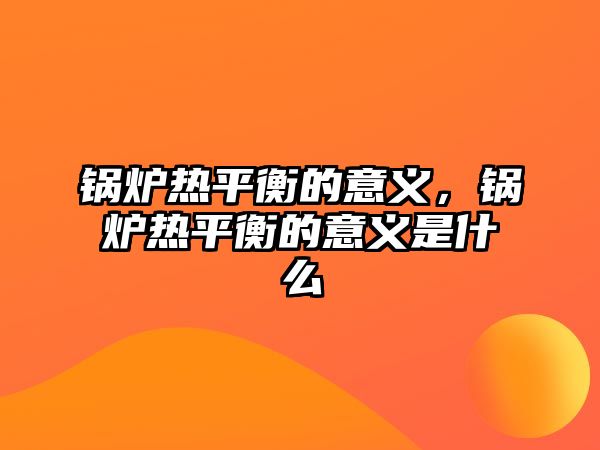 锅炉热平衡的意义，锅炉热平衡的意义是什么